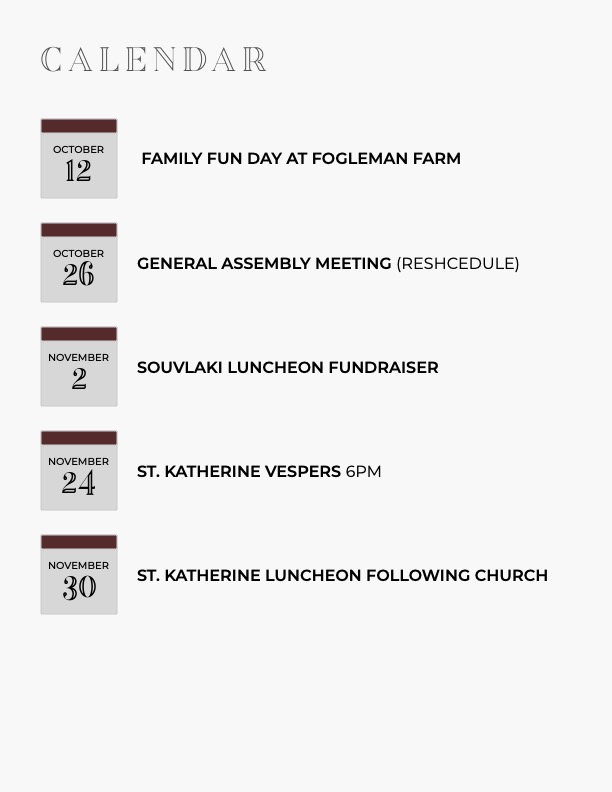 CALENDAR

OCTOBER
12
FAMILY FUN DAY AT FOGLEMAN FARM

OCTOBER
26
GENERAL ASSEMBLY MEETING (RESHCEDULE)

NOVEMBER
2
SOUVLAKI LUNCHEON FUNDRAISER

NOVEMBER
24
ST. KATHERINE VESPERS 6PM

NOVEMBER
30
ST. KATHERINE LUNCHEON FOLLOWING CHURCH